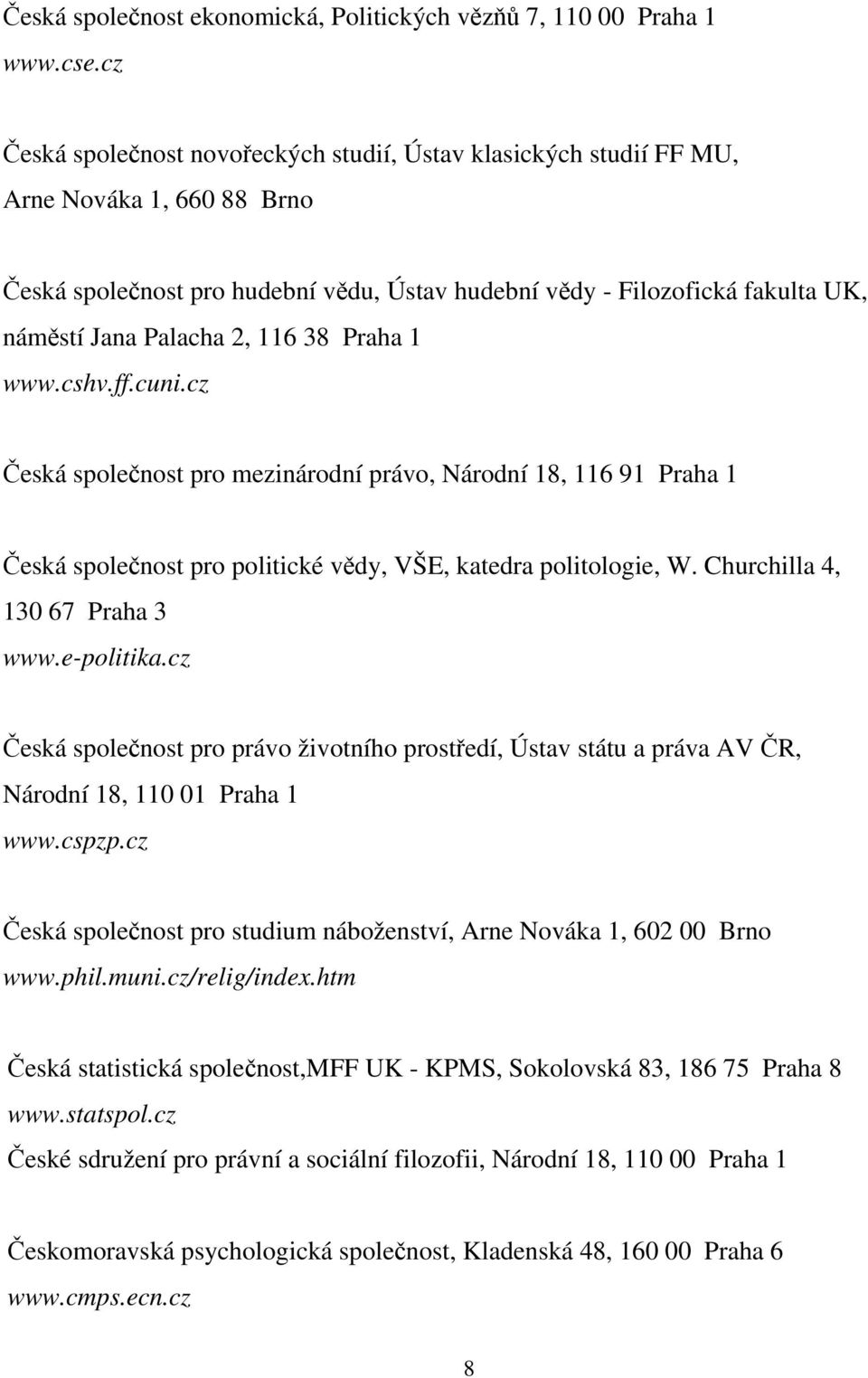 Česká společnost ekonomická, Politických vězňů 7, 110 00 Praha 1
www.cse.cz

Česká společnost novořeckých studií, Ústav klasických studií FF MU, Arne Nováka 1, 660 88 Brno

Česká společnost pro hudební vědu, Ústav hudební vědy - Filozofická fakulta UK, náměstí Jana Palacha 2, 116 38 Praha 1
www.cshv.ff.cuni.cz

Česká společnost pro mezinárodní právo, Národní 18, 116 91 Praha 1

Česká společnost pro politické vědy, VŠE, katedra politologie, W. Churchilla 4, 130 67 Praha 3
www.e-politika.cz

Česká společnost pro právo životního prostředí, Ústav státu a práva AV ČR, Národní 18, 110 01 Praha 1
www.cspzp.cz

Česká společnost pro studium náboženství, Arne Nováka 1, 602 00 Brno
www.phil.muni.cz/relig/index.htm

Česká statistická společnost,MFF UK - KPMS, Sokolovská 83, 186 75 Praha 8
www.statspol.cz

České sdružení pro právní a sociální filozofii, Národní 18, 110 00 Praha 1

Českomoravská psychologická společnost, Kladenská 48, 160 00 Praha 6
www.cmps.ecn.cz

8